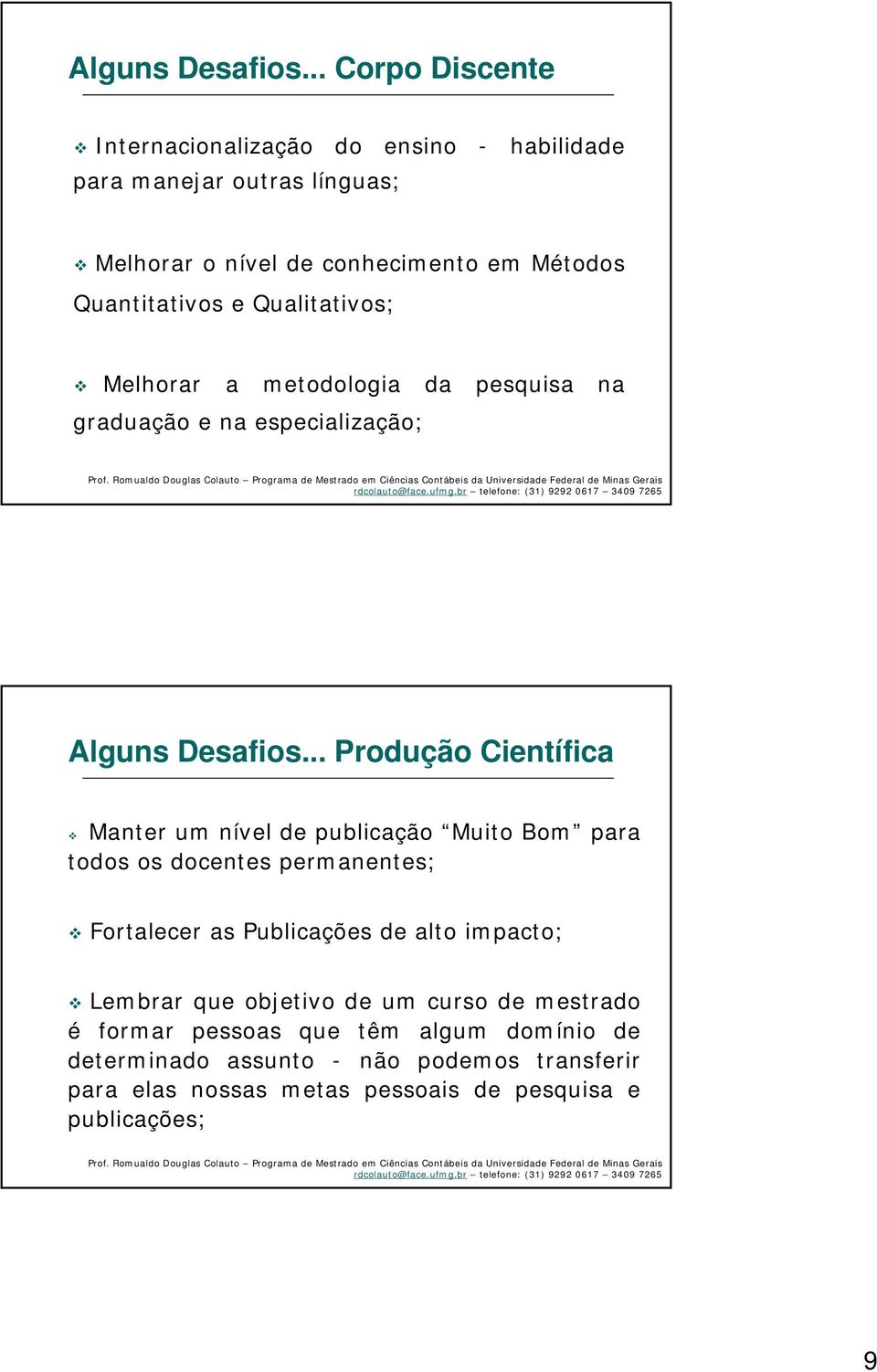 Alguns Desafios... Corpo Discente

❖ Internacionalização do ensino - habilidade para manejar outras línguas;

❖ Melhorar o nível de conhecimento em Métodos Quantitativos e Qualitativos;

❖ Melhorar a metodologia da pesquisa na graduação e na especialização;

Prof. Romualdo Douglas Colauto – Programa de Mestrado em Ciências Contábeis da Universidade Federal de Minas Gerais
rdcolauto@face.ufmg.br – telefone: (31) 9292 0617 – 3409 7265

Alguns Desafios... Produção Científica

❖ Manter um nível de publicação “Muito Bom” para todos os docentes permanentes;

❖ Fortalecer as Publicações de alto impacto;

❖ Lembrar que objetivo de um curso de mestrado é formar pessoas que têm algum domínio de determinado assunto - não podemos transferir para elas nossas metas pessoais de pesquisa e publicações;

Prof. Romualdo Douglas Colauto – Programa de Mestrado em Ciências Contábeis da Universidade Federal de Minas Gerais
rdcolauto@face.ufmg.br – telefone: (31) 9292 0617 – 3409 7265

9